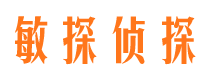 敏探侦探